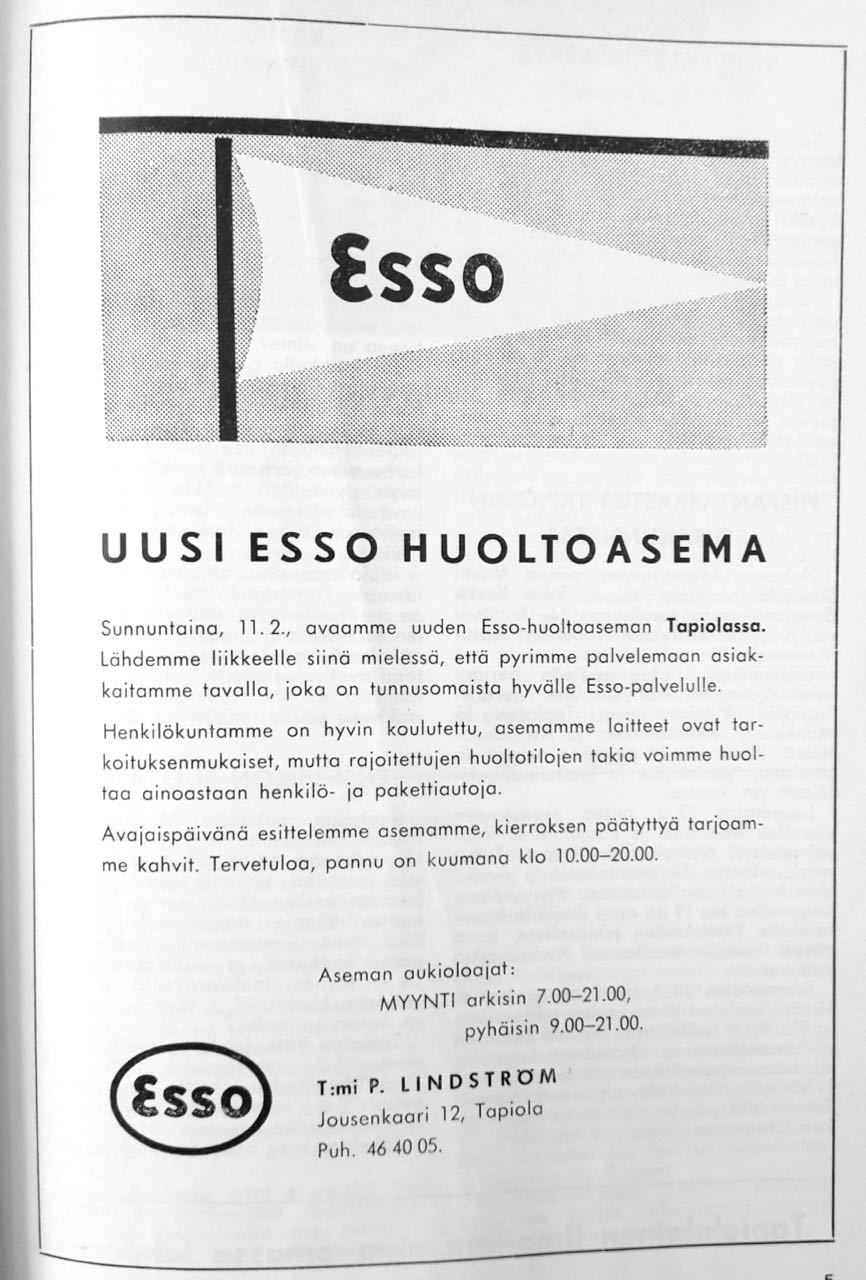 Esso

UUSI ESSO HUOLTOASEMA

Sunnuntaina, 11. 2., avaamme uuden Esso-huoltoaseman Tapiolassa. Lähdemme liikkeelle siinä mielessä, että pyrimme palvelemaan asiakkaitamme tavalla, joka on tunnusomaista hyvälle Esso-palvelulle.

Henkilökuntamme on hyvin koulutettu, asemamme laitteet ovat tarkoituksenmukaiset, mutta rajoitettujen huoltotilojen takia voimme huoltaa ainoastaan henkilö- ja pakettiautoja.

Avajaispäivänä esittelemme asemamme, kierroksen päätyttyä tarjoamme kahvit. Tervetuloa, pannu on kuumana klo 10.00–20.00.

Aseman aukioloajat:
MYYNTI arkisin 7.00–21.00,
pyhäisin 9.00–21.00.

Esso

T:mi P. LINDSTRÖM
Jousenkaari 12, Tapiola
Puh. 46 40 05.

5